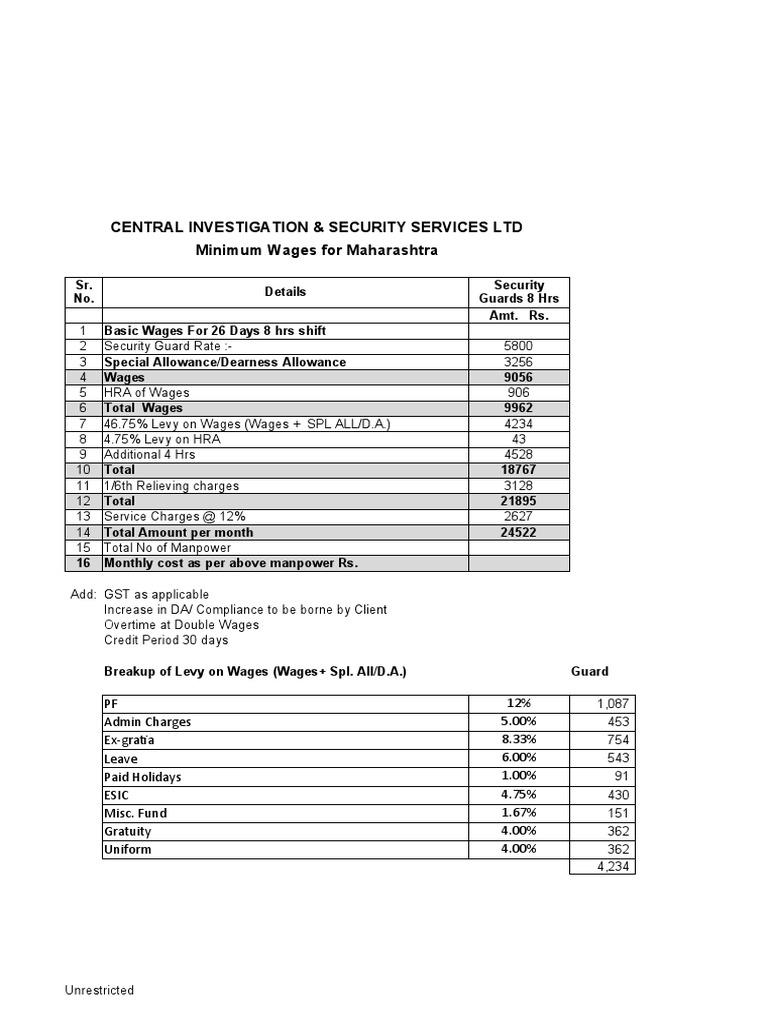 CENTRAL INVESTIGATION & SECURITY SERVICES LTD
Minimum Wages for Maharashtra

| Sr. No. | Details | Security Guards 8 Hrs |
|---|---|---|
| | | Amt. Rs. |
| 1 | Basic Wages For 26 Days 8 hrs shift | |
| 2 | Security Guard Rate :- | 5800 |
| 3 | Special Allowance/Dearness Allowance | 3256 |
| 4 | Wages | 9056 |
| 5 | HRA of Wages | 906 |
| 6 | Total Wages | 9962 |
| 7 | 46.75% Levy on Wages (Wages + SPL ALL/D.A.) | 4234 |
| 8 | 4.75% Levy on HRA | 43 |
| 9 | Additional 4 Hrs | 4528 |
| 10 | Total | 18767 |
| 11 | 1/6th Relieving charges | 3128 |
| 12 | Total | 21895 |
| 13 | Service Charges @ 12% | 2627 |
| 14 | Total Amount per month | 24522 |
| 15 | Total No of Manpower | |
| 16 | Monthly cost as per above manpower Rs. | |

Add: GST as applicable
Increase in DA/ Compliance to be borne by Client
Overtime at Double Wages
Credit Period 30 days

Breakup of Levy on Wages (Wages+ Spl. All/D.A.) Guard

| PF | 12% | 1,087 |
|---|---|---|
| Admin Charges | 5.00% | 453 |
| Ex-gratia | 8.33% | 754 |
| Leave | 6.00% | 543 |
| Paid Holidays | 1.00% | 91 |
| ESIC | 4.75% | 430 |
| Misc. Fund | 1.67% | 151 |
| Gratuity | 4.00% | 362 |
| Uniform | 4.00% | 362 |
| | | 4,234 |

Unrestricted